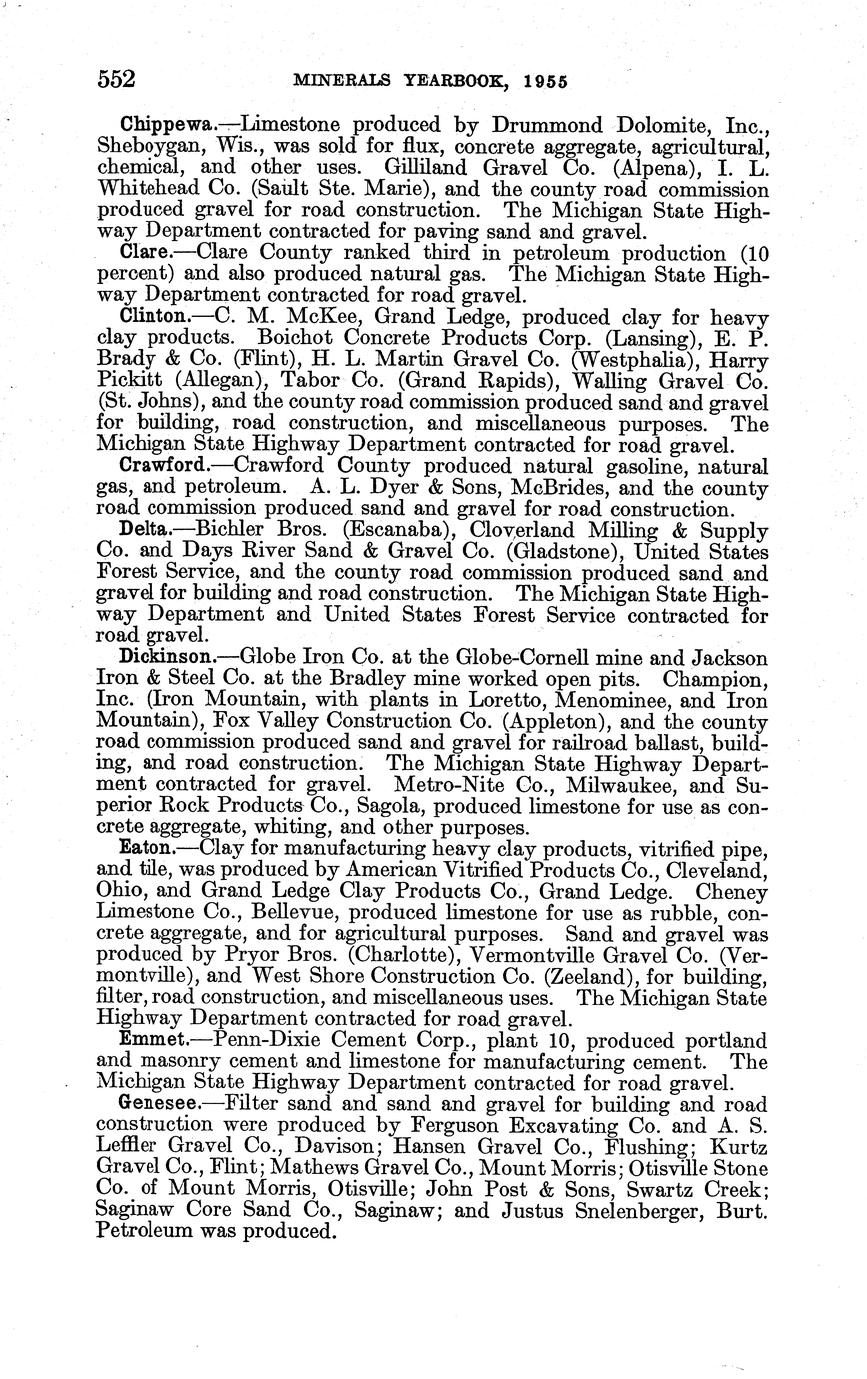 552 MINERALS YEARBOOK, 1955

Chippewa.—Limestone produced by Drummond Dolomite, Inc., Sheboygan, Wis., was sold for flux, concrete aggregate, agricultural, chemical, and other uses. Gilliland Gravel Co. (Alpena), I. L. Whitehead Co. (Sault Ste. Marie), and the county road commission produced gravel for road construction. The Michigan State Highway Department contracted for paving sand and gravel.

Clare.—Clare County ranked third in petroleum production (10 percent) and also produced natural gas. The Michigan State Highway Department contracted for road gravel.

Clinton.—C. M. McKee, Grand Ledge, produced clay for heavy clay products. Boichot Concrete Products Corp. (Lansing), E. P. Brady & Co. (Flint), H. L. Martin Gravel Co. (Westphalia), Harry Pickitt (Allegan), Tabor Co. (Grand Rapids), Walling Gravel Co. (St. Johns), and the county road commission produced sand and gravel for building, road construction, and miscellaneous purposes. The Michigan State Highway Department contracted for road gravel.

Crawford.—Crawford County produced natural gasoline, natural gas, and petroleum. A. L. Dyer & Sons, McBrides, and the county road commission produced sand and gravel for road construction.

Delta.—Bichler Bros. (Escanaba), Cloverland Milling & Supply Co. and Days River Sand & Gravel Co. (Gladstone), United States Forest Service, and the county road commission produced sand and gravel for building and road construction. The Michigan State Highway Department and United States Forest Service contracted for road gravel.

Dickinson.—Globe Iron Co. at the Globe-Cornell mine and Jackson Iron & Steel Co. at the Bradley mine worked open pits. Champion, Inc. (Iron Mountain, with plants in Loretto, Menominee, and Iron Mountain), Fox Valley Construction Co. (Appleton), and the county road commission produced sand and gravel for railroad ballast, building, and road construction. The Michigan State Highway Department contracted for gravel. Metro-Nite Co., Milwaukee, and Superior Rock Products Co., Sagola, produced limestone for use as concrete aggregate, whiting, and other purposes.

Eaton.—Clay for manufacturing heavy clay products, vitrified pipe, and tile, was produced by American Vitrified Products Co., Cleveland, Ohio, and Grand Ledge Clay Products Co., Grand Ledge. Cheney Limestone Co., Bellevue, produced limestone for use as rubble, concrete aggregate, and for agricultural purposes. Sand and gravel was produced by Pryor Bros. (Charlotte), Vermontville Gravel Co. (Vermontville), and West Shore Construction Co. (Zeeland), for building, filter, road construction, and miscellaneous uses. The Michigan State Highway Department contracted for road gravel.

Emmet.—Penn-Dixie Cement Corp., plant 10, produced portland and masonry cement and limestone for manufacturing cement. The Michigan State Highway Department contracted for road gravel.

Genesee.—Filter sand and sand and gravel for building and road construction were produced by Ferguson Excavating Co. and A. S. Leffler Gravel Co., Davison; Hansen Gravel Co., Flushing; Kurtz Gravel Co., Flint; Mathews Gravel Co., Mount Morris; Otisville Stone Co. of Mount Morris, Otisville; John Post & Sons, Swartz Creek; Saginaw Core Sand Co., Saginaw; and Justus Snelenberger, Burt. Petroleum was produced.